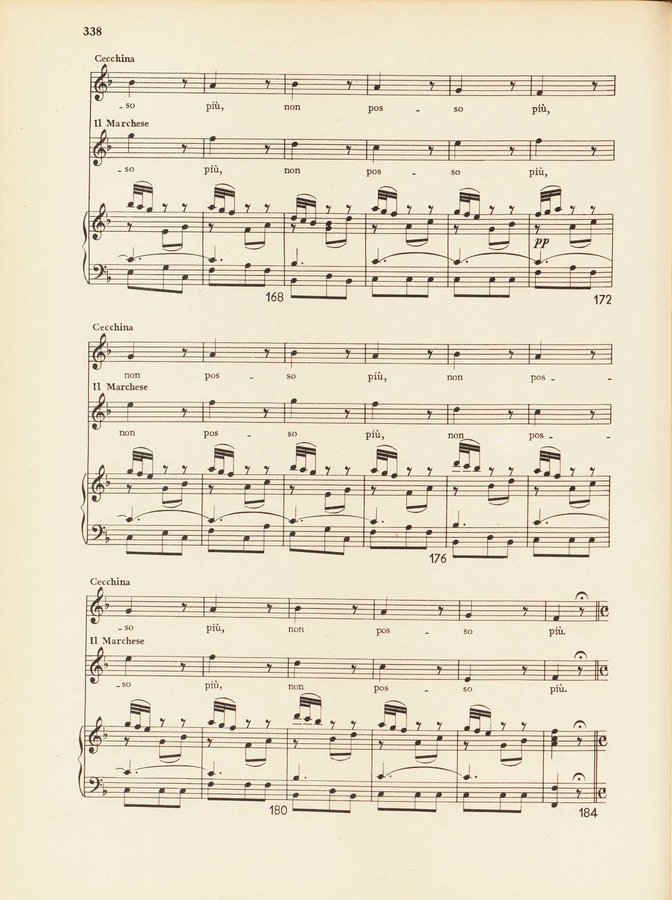 338

Cecchina

- so più, non pos - so più,

Il Marchese

- so più, non pos - so più,

pp

168

172

Cecchina

non pos - so più, non pos -

Il Marchese

non pos - so più, non pos -

176

Cecchina

- so più, non pos - so più.

Il Marchese

- so più, non pos - so più.

180

184